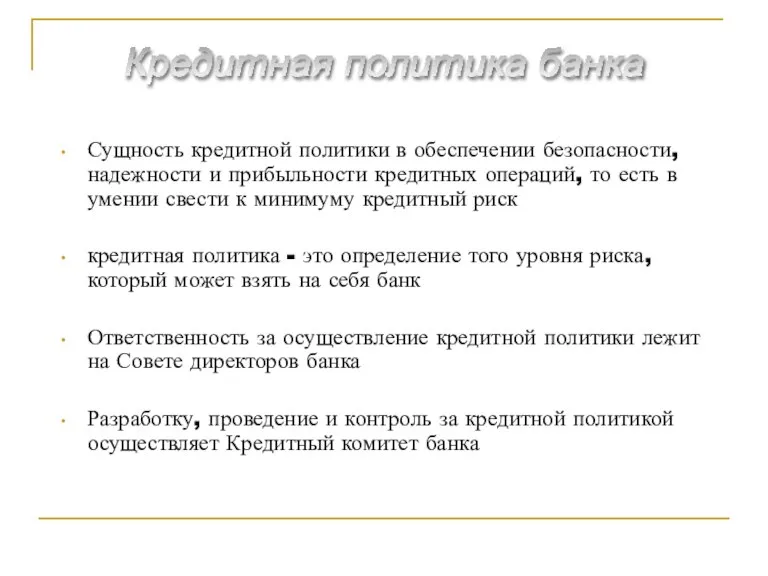 Кредитная политика банка

• Сущность кредитной политики в обеспечении безопасности, надежности и прибыльности кредитных операций, то есть в умении свести к минимуму кредитный риск

• кредитная политика - это определение того уровня риска, который может взять на себя банк

• Ответственность за осуществление кредитной политики лежит на Совете директоров банка

• Разработку, проведение и контроль за кредитной политикой осуществляет Кредитный комитет банка